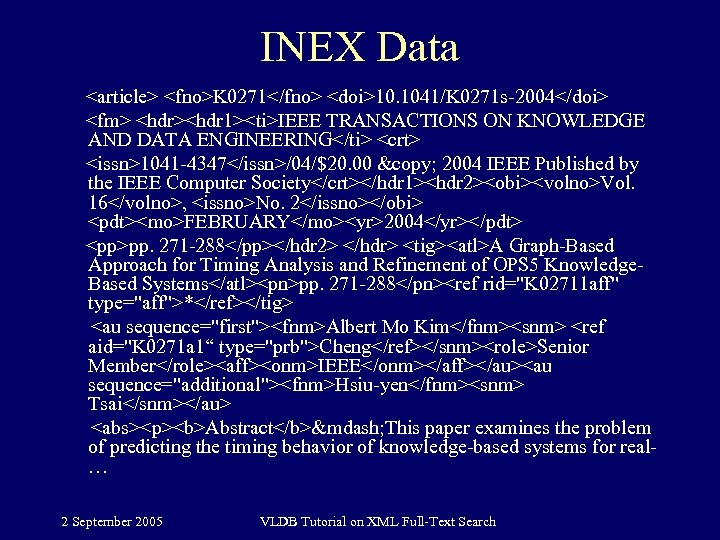 INEX Data

<article> <fno>K0271</fno> <doi>10.1041/K0271s-2004</doi>

<fm> <hdr><hdr1><ti>IEEE TRANSACTIONS ON KNOWLEDGE AND DATA ENGINEERING</ti> <crt>

<issn>1041-4347</issn>/04/$20.00 &copy; 2004 IEEE Published by the IEEE Computer Society</crt></hdr1><hdr2><obi><volno>Vol. 16</volno>, <issno>No. 2</issno></obi> <pdt><mo>FEBRUARY</mo><yr>2004</yr></pdt>

<pp>pp. 271-288</pp></hdr2> </hdr> <tig><atl>A Graph-Based Approach for Timing Analysis and Refinement of OPS5 Knowledge-Based Systems</atl><pn>pp. 271-288</pn><ref rid="K02711aff" type="aff">*</ref></tig>

<au sequence="first"><fnm>Albert Mo Kim</fnm><snm> <ref aid="K0271a1“ type="prb">Cheng</ref></snm><role>Senior Member</role><aff><onm>IEEE</onm></aff></au><au sequence="additional"><fnm>Hsiu-yen</fnm><snm> Tsai</snm></au>

<abs><p><b>Abstract</b>&mdash;This paper examines the problem of predicting the timing behavior of knowledge-based systems for real-…

2 September 2005

VLDB Tutorial on XML Full-Text Search